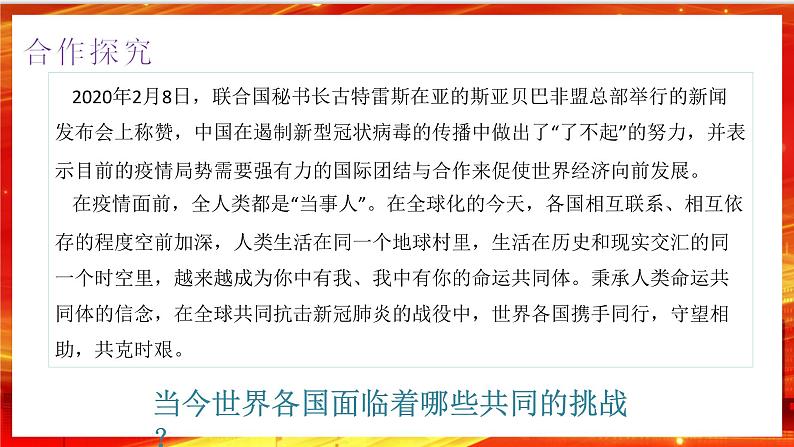 合作探究

2020年2月8日，联合国秘书长古特雷斯在亚的斯亚贝巴非盟总部举行的新闻发布会上称赞，中国在遏制新型冠状病毒的传播中做出了“了不起”的努力，并表示目前的疫情局势需要强有力的国际团结与合作来促使世界经济向前发展。

在疫情面前，全人类都是“当事人”。在全球化的今天，各国相互联系、相互依存的程度空前加深，人类生活在同一个地球村里，生活在历史和现实交汇的同一个时空里，越来越成为你中有我、我中有你的命运共同体。秉承人类命运共同体的信念，在全球共同抗击新冠肺炎的战役中，世界各国携手同行，守望相助，共克时艰。

当今世界各国面临着哪些共同的挑战？